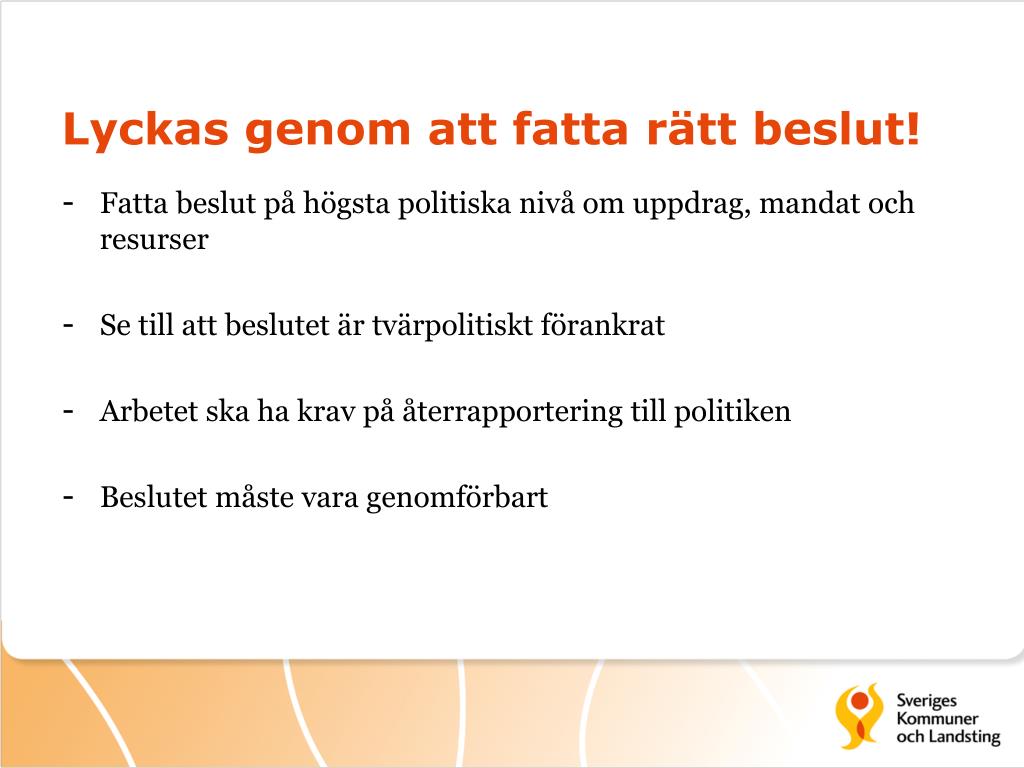 Lyckas genom att fatta rätt beslut!

- Fatta beslut på högsta politiska nivå om uppdrag, mandat och resurser

- Se till att beslutet är tvärpolitiskt förankrat

- Arbetet ska ha krav på återrapportering till politiken

- Beslutet måste vara genomförbart

Sveriges Kommuner och Landsting